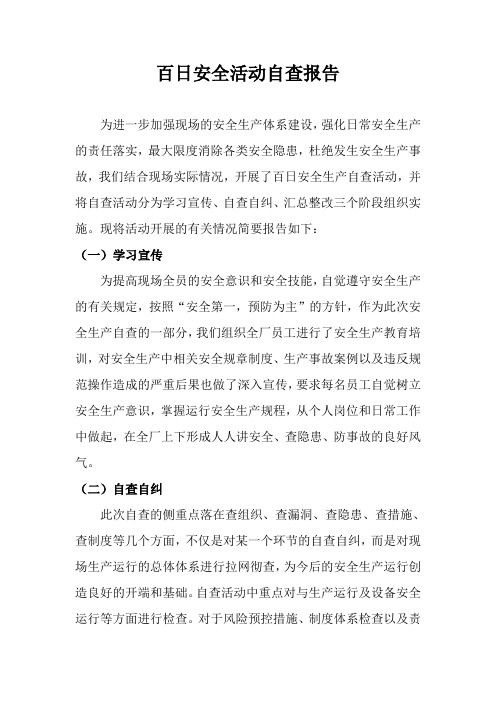 百日安全活动自查报告

为进一步加强现场的安全生产体系建设，强化日常安全生产的责任落实，最大限度消除各类安全隐患，杜绝发生安全生产事故，我们结合现场实际情况，开展了百日安全生产自查活动，并将自查活动分为学习宣传、自查自纠、汇总整改三个阶段组织实施。现将活动开展的有关情况简要报告如下：

（一）学习宣传

为提高现场全员的安全意识和安全技能，自觉遵守安全生产的有关规定，按照“安全第一，预防为主”的方针，作为此次安全生产自查的一部分，我们组织全厂员工进行了安全生产教育培训，对安全生产中相关安全规章制度、生产事故案例以及违反规范操作造成的严重后果也做了深入宣传，要求每名员工自觉树立安全生产意识，掌握运行安全生产规程，从个人岗位和日常工作中做起，在全厂上下形成人人讲安全、查隐患、防事故的良好风气。

（二）自查自纠

此次自查的侧重点落在查组织、查漏洞、查隐患、查措施、查制度等几个方面，不仅是对某一个环节的自查自纠，而是对现场生产运行的总体体系进行拉网彻查，为今后的安全生产运行创造良好的开端和基础。自查活动中重点对与生产运行及设备安全运行等方面进行检查。对于风险预控措施、制度体系检查以及责